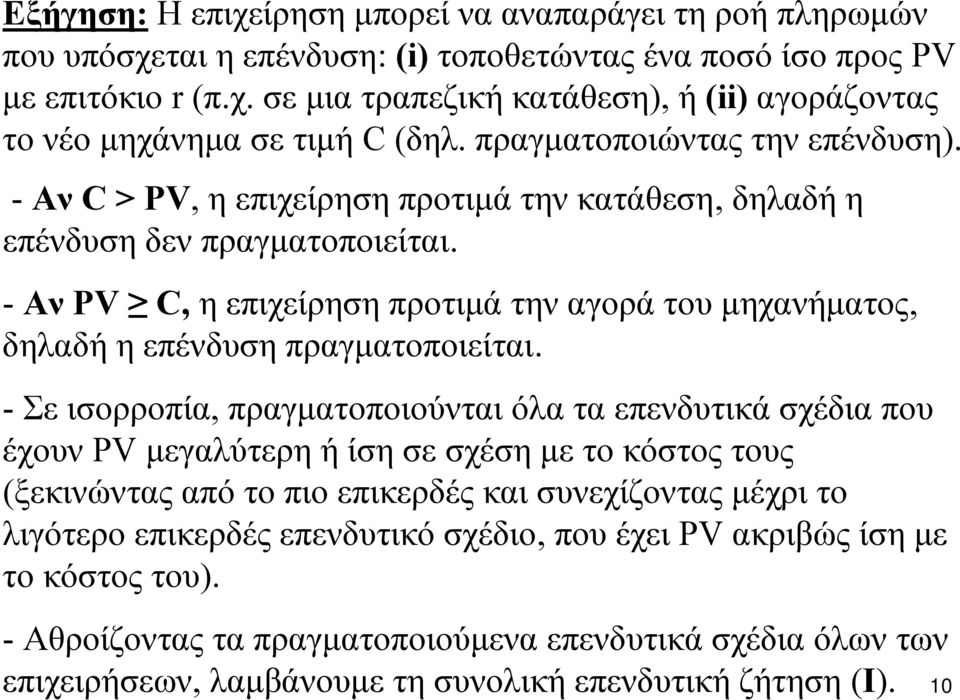 Εξήγηση: Η επιχείρηση μπορεί να αναπαράγει τη ροή πληρωμών που υπόσχεται η επένδυση: (i) τοποθετώντας ένα ποσό ίσο προς PV με επιτόκιο r (π.χ. σε μια τραπεζική κατάθεση), ή (ii) αγοράζοντας το νέο μηχάνημα σε τιμή C (δηλ. πραγματοποιώντας την επένδυση).

- Αν C > PV, η επιχείρηση προτιμά την κατάθεση, δηλαδή η επένδυση δεν πραγματοποιείται.

- Αν PV $\geq$ C, η επιχείρηση προτιμά την αγορά του μηχανήματος, δηλαδή η επένδυση πραγματοποιείται.

- Σε ισορροπία, πραγματοποιούνται όλα τα επενδυτικά σχέδια που έχουν PV μεγαλύτερη ή ίση σε σχέση με το κόστος τους (ξεκινώντας από το πιο επικερδές και συνεχίζοντας μέχρι το λιγότερο επικερδές επενδυτικό σχέδιο, που έχει PV ακριβώς ίση με το κόστος του).

- Αθροίζοντας τα πραγματοποιούμενα επενδυτικά σχέδια όλων των επιχειρήσεων, λαμβάνουμε τη συνολική επενδυτική ζήτηση (I). 10